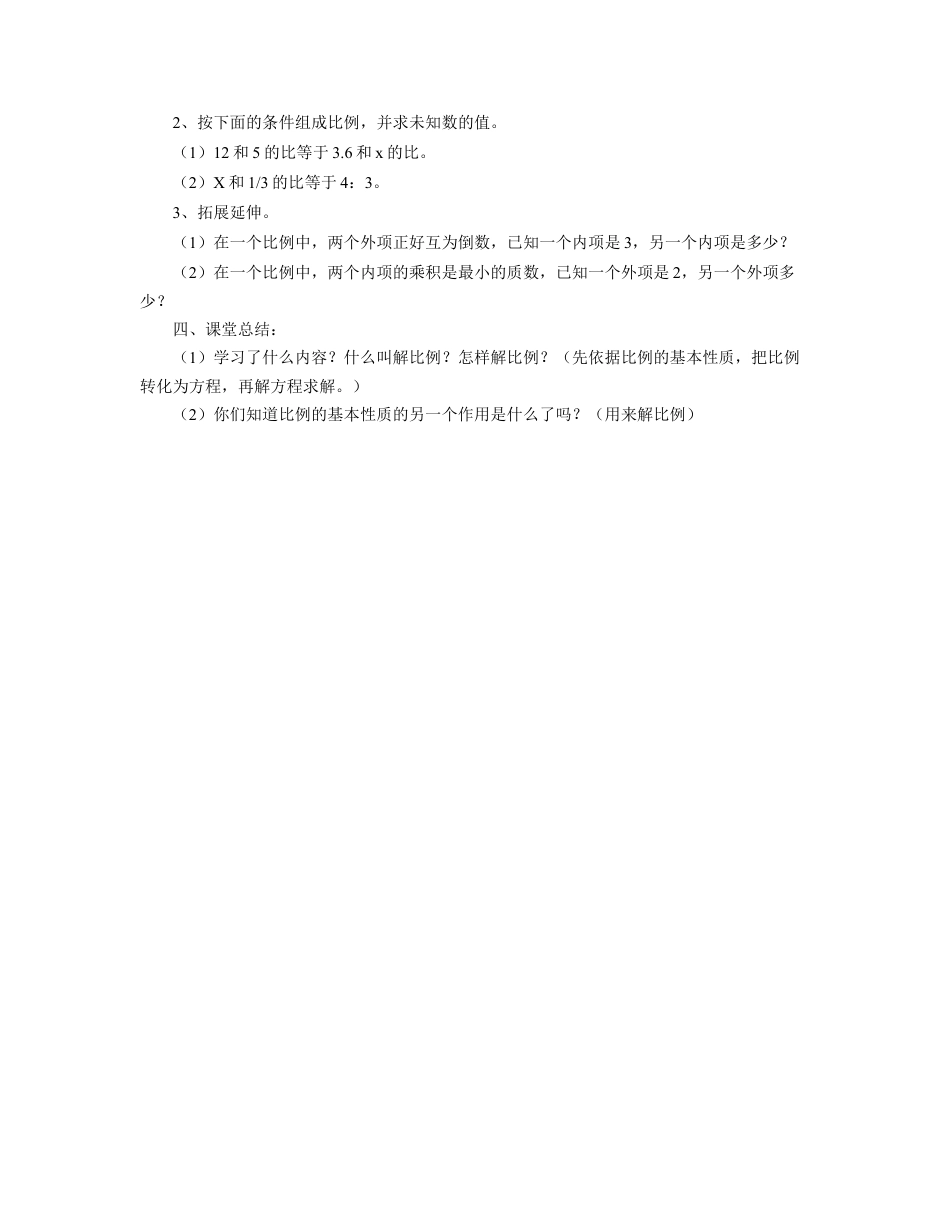 2、按下面的条件组成比例，并求未知数的值。

（1）12 和 5 的比等于 3.6 和 x 的比。

（2）X 和 1/3 的比等于 4：3。

3、拓展延伸。

（1）在一个比例中，两个外项正好互为倒数，已知一个内项是 3，另一个内项是多少？

（2）在一个比例中，两个内项的乘积是最小的质数，已知一个外项是 2，另一个外项多少？

四、课堂总结：

（1）学习了什么内容？什么叫解比例？怎样解比例？（先依据比例的基本性质，把比例转化为方程，再解方程求解。）

（2）你们知道比例的基本性质的另一个作用是什么了吗？（用来解比例）